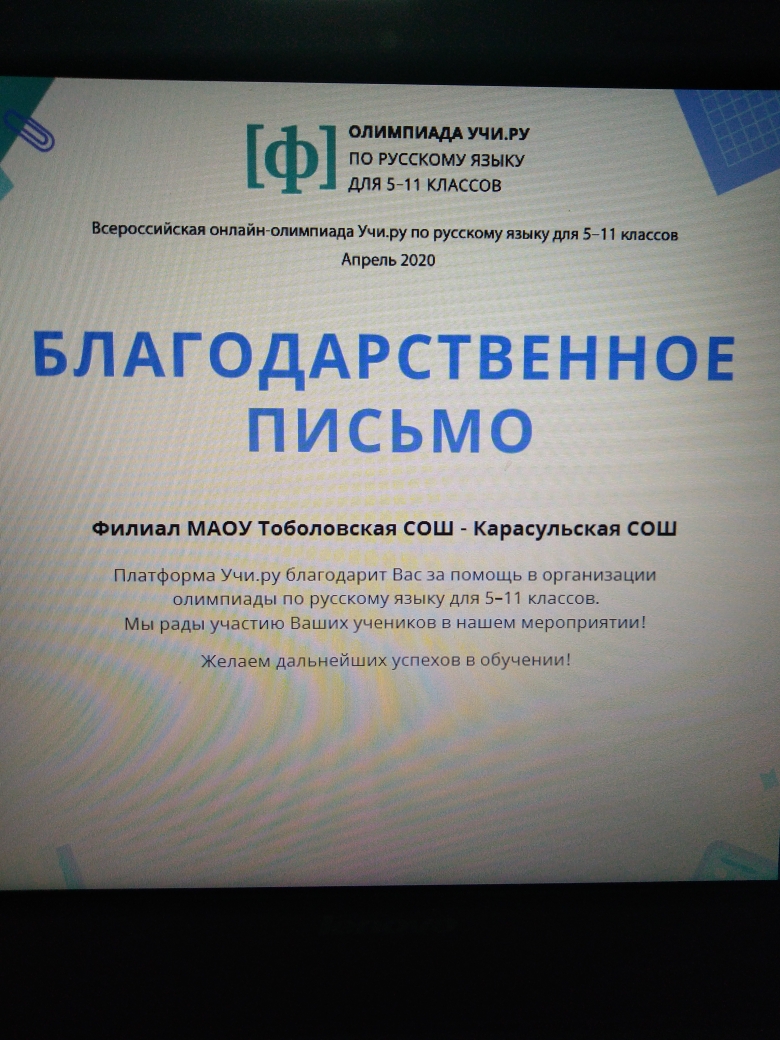 [ф]

ОЛИМПИАДА УЧИ.РУ
ПО РУССКОМУ ЯЗЫКУ
ДЛЯ 5–11 КЛАССОВ

Всероссийская онлайн-олимпиада Учи.ру по русскому языку для 5–11 классов
Апрель 2020

БЛАГОДАРСТВЕННОЕ ПИСЬМО

Филиал МАОУ Тоболовская СОШ - Карасульская СОШ

Платформа Учи.ру благодарит Вас за помощь в организации олимпиады по русскому языку для 5–11 классов.
Мы рады участию Ваших учеников в нашем мероприятии!

Желаем дальнейших успехов в обучении!